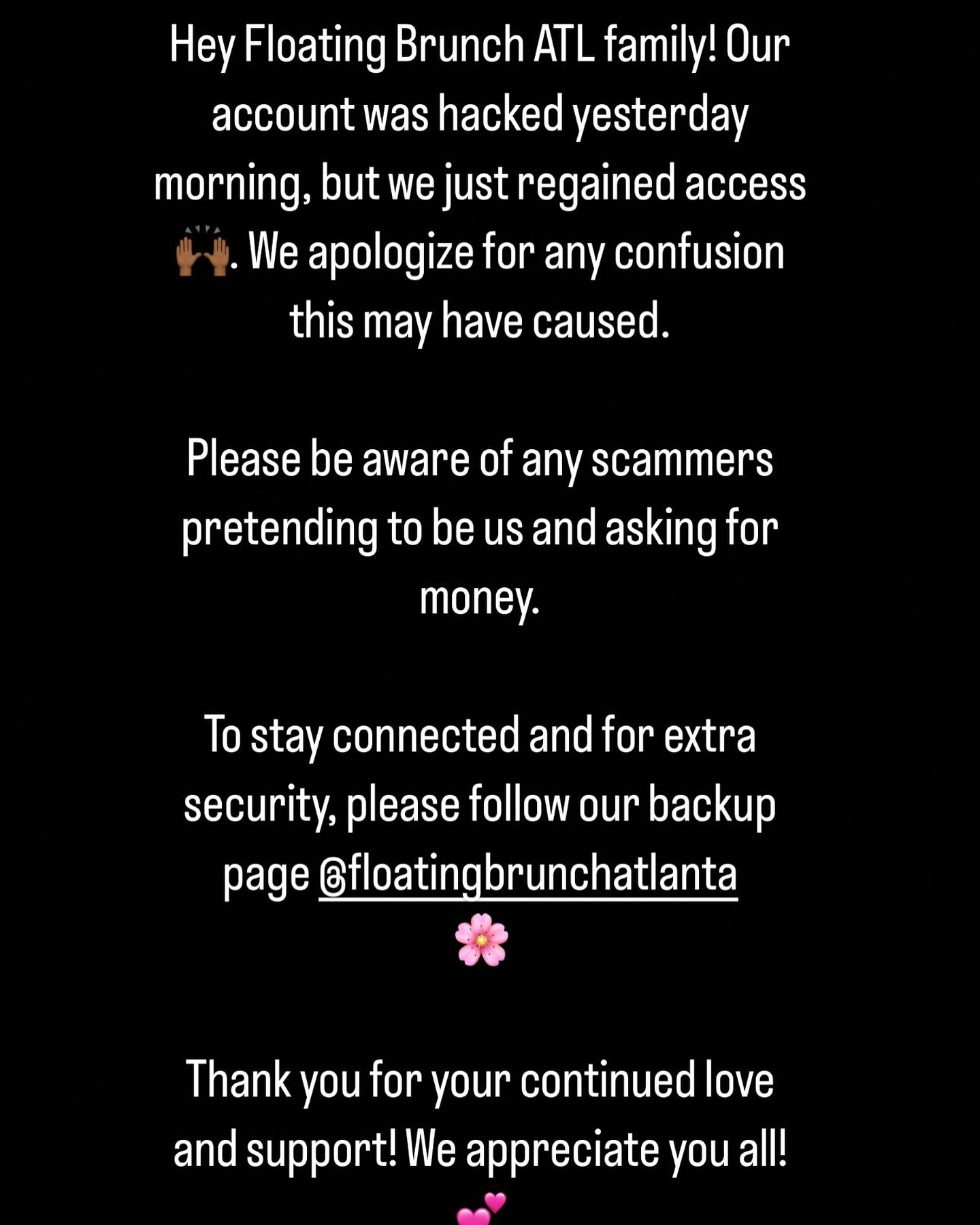 Hey Floating Brunch ATL family! Our account was hacked yesterday morning, but we just regained access 🙌🏾. We apologize for any confusion this may have caused.

Please be aware of any scammers pretending to be us and asking for money.

To stay connected and for extra security, please follow our backup page @floatingbrunchatlanta 🌸

Thank you for your continued love and support! We appreciate you all! 💕